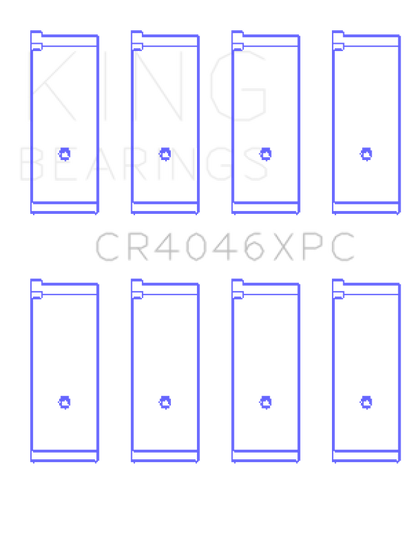 KING
BEARINGS

CR4046XPC